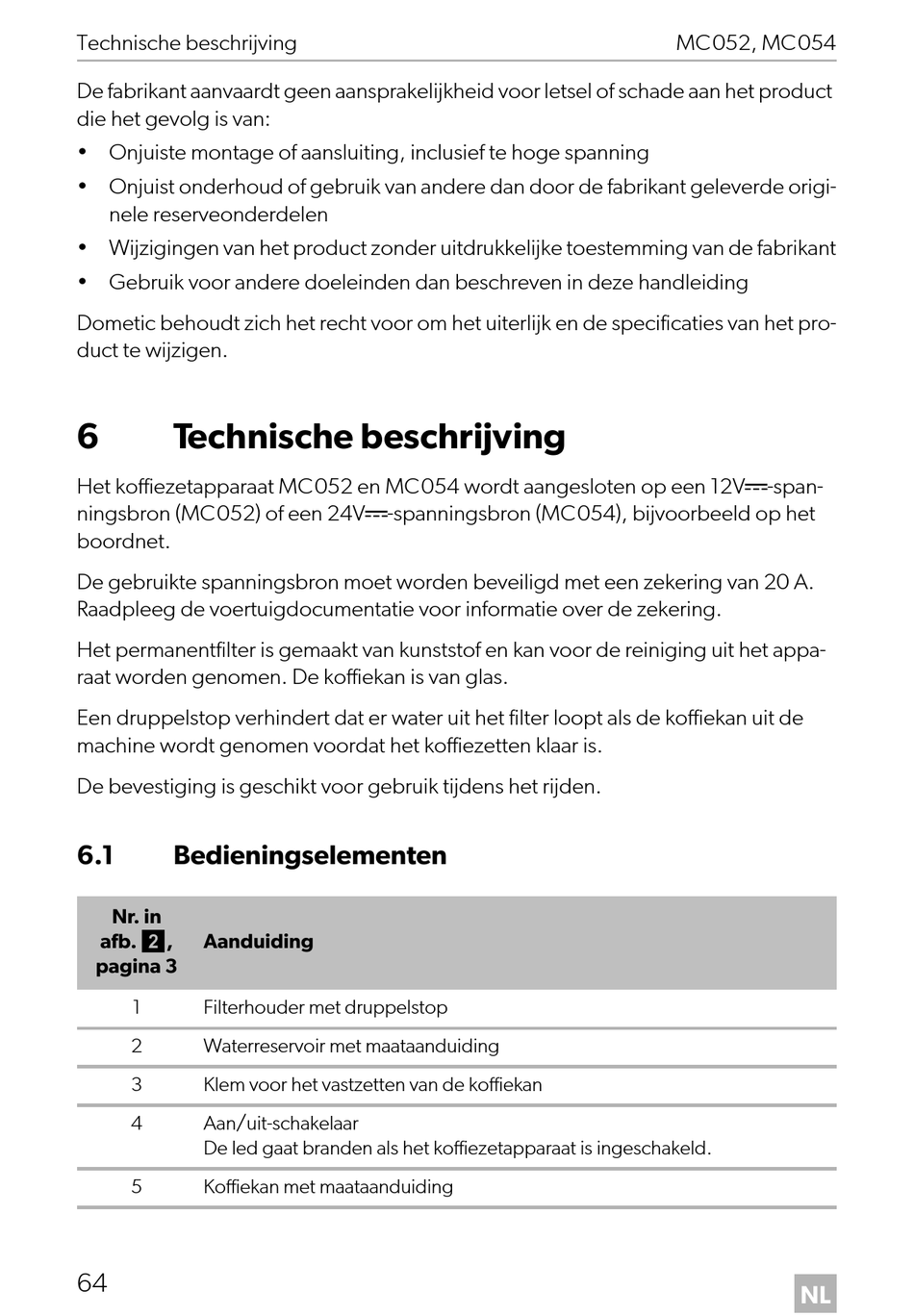 Technische beschrijving MC052, MC054

De fabrikant aanvaardt geen aansprakelijkheid voor letsel of schade aan het product die het gevolg is van:

• Onjuiste montage of aansluiting, inclusief te hoge spanning
• Onjuist onderhoud of gebruik van andere dan door de fabrikant geleverde originele reserveonderdelen
• Wijzigingen van het product zonder uitdrukkelijke toestemming van de fabrikant
• Gebruik voor andere doeleinden dan beschreven in deze handleiding

Dometic behoudt zich het recht voor om het uiterlijk en de specificaties van het product te wijzigen.

6 Technische beschrijving

Het koffiezetapparaat MC052 en MC054 wordt aangesloten op een 12V⎓-spanningsbron (MC052) of een 24V⎓-spanningsbron (MC054), bijvoorbeeld op het boordnet.

De gebruikte spanningsbron moet worden beveiligd met een zekering van 20 A. Raadpleeg de voertuigdocumentatie voor informatie over de zekering.

Het permanentfilter is gemaakt van kunststof en kan voor de reiniging uit het apparaat worden genomen. De koffiekan is van glas.

Een druppelstop verhindert dat er water uit het filter loopt als de koffiekan uit de machine wordt genomen voordat het koffiezetten klaar is.

De bevestiging is geschikt voor gebruik tijdens het rijden.

6.1 Bedieningselementen

| Nr. in afb. 2, pagina 3 | Aanduiding |
|---|---|
| 1 | Filterhouder met druppelstop |
| 2 | Waterreservoir met maataanduiding |
| 3 | Klem voor het vastzetten van de koffiekan |
| 4 | Aan/uit-schakelaar De led gaat branden als het koffiezetapparaat is ingeschakeld. |
| 5 | Koffiekan met maataanduiding |

64 NL